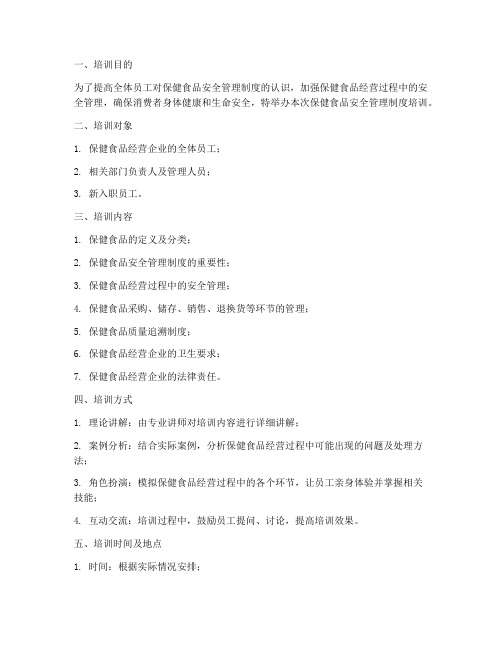 一、培训目的

为了提高全体员工对保健食品安全管理制度的认识，加强保健食品经营过程中的安全管理，确保消费者身体健康和生命安全，特举办本次保健食品安全管理制度培训。

二、培训对象

1. 保健食品经营企业的全体员工；

2. 相关部门负责人及管理人员；

3. 新入职员工。

三、培训内容

1. 保健食品的定义及分类；

2. 保健食品安全管理制度的重要性；

3. 保健食品经营过程中的安全管理；

4. 保健食品采购、储存、销售、退换货等环节的管理；

5. 保健食品质量追溯制度；

6. 保健食品经营企业的卫生要求；

7. 保健食品经营企业的法律责任。

四、培训方式

1. 理论讲解：由专业讲师对培训内容进行详细讲解；

2. 案例分析：结合实际案例，分析保健食品经营过程中可能出现的问题及处理方法；

3. 角色扮演：模拟保健食品经营过程中的各个环节，让员工亲身体验并掌握相关技能；

4. 互动交流：培训过程中，鼓励员工提问、讨论，提高培训效果。

五、培训时间及地点

1. 时间：根据实际情况安排；